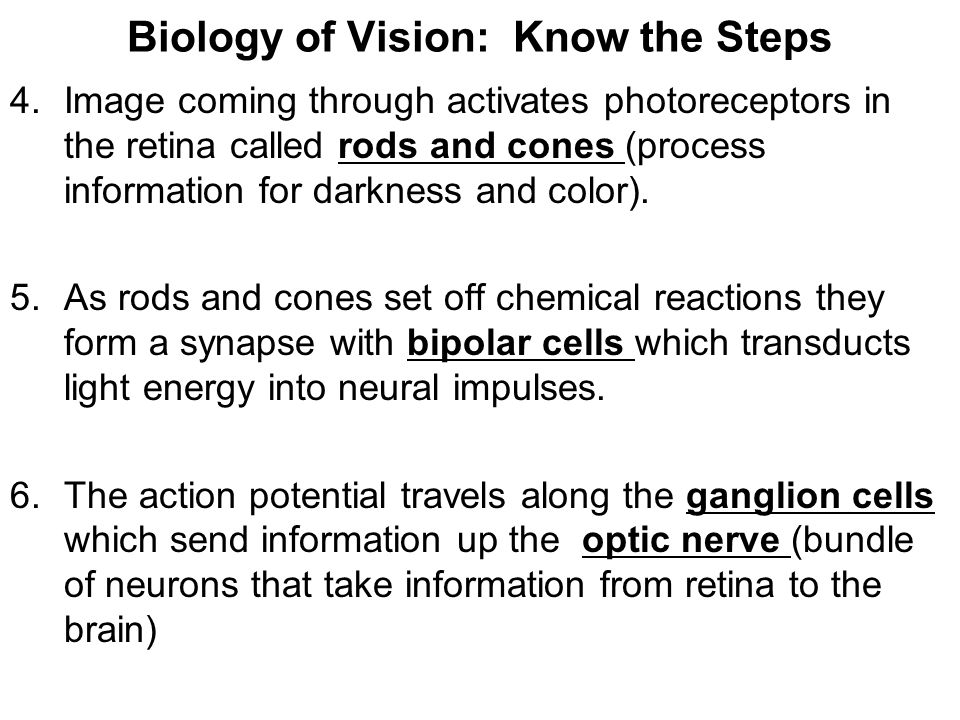 Biology of Vision: Know the Steps

4. Image coming through activates photoreceptors in the retina called rods and cones (process information for darkness and color).

5. As rods and cones set off chemical reactions they form a synapse with bipolar cells which transducts light energy into neural impulses.

6. The action potential travels along the ganglion cells which send information up the optic nerve (bundle of neurons that take information from retina to the brain)